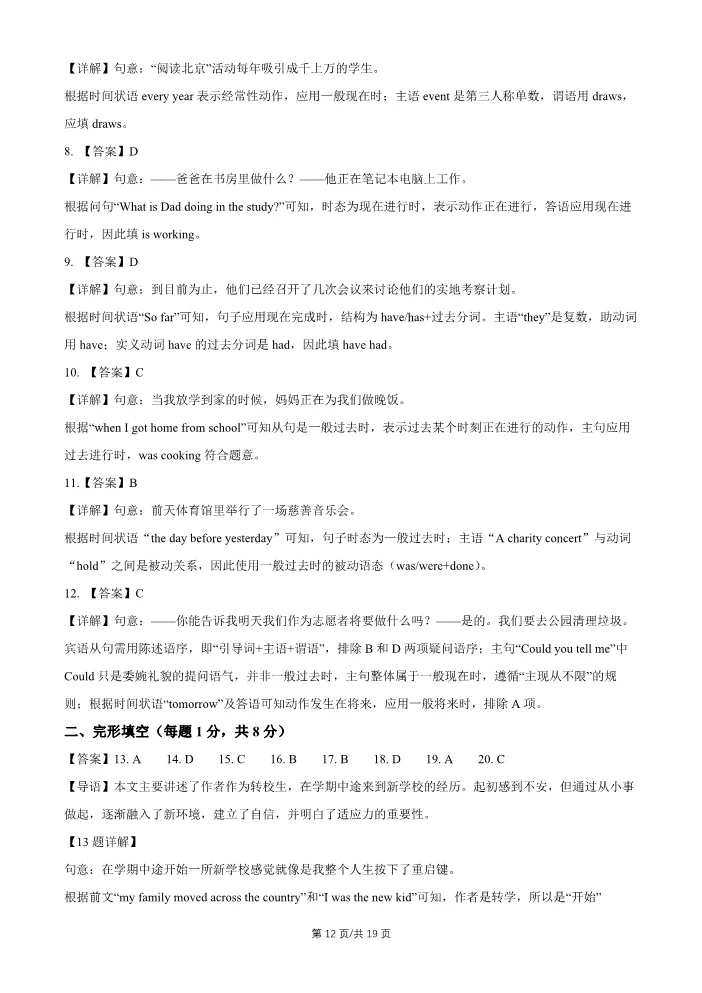 【详解】句意："阅读北京"活动每年吸引成千上万的学生。

根据时间状语 every year 表示经常性动作，应用一般现在时；主语 event 是第三人称单数，谓语用 draws，应填 draws。

8. 【答案】D

【详解】句意：——爸爸在书房里做什么？——他正在笔记本电脑上工作。

根据问句"What is Dad doing in the study?"可知，时态为现在进行时，表示动作正在进行，答语应用现在进行时，因此填 is working。

9. 【答案】D

【详解】句意：到目前为止，他们已经召开了几次会议来讨论他们的实地考察计划。

根据时间状语"So far"可知，句子应用现在完成时，结构为 have/has+过去分词。主语"they"是复数，助动词用 have；实义动词 have 的过去分词是 had，因此填 have had。

10. 【答案】C

【详解】句意：当我放学到家的时候，妈妈正在为我们做晚饭。

根据"when I got home from school"可知从句是一般过去时，表示过去某个时刻正在进行的动作，主句应用过去进行时，was cooking 符合题意。

11.【答案】B

【详解】句意：前天体育馆里举行了一场慈善音乐会。

根据时间状语"the day before yesterday"可知，句子时态为一般过去时；主语"A charity concert"与动词"hold"之间是被动关系，因此使用一般过去时的被动语态（was/were+done）。

12. 【答案】C

【详解】句意：——你能告诉我明天我们作为志愿者将要做什么吗？——是的。我们要去公园清理垃圾。

宾语从句需用陈述语序，即"引导词+主语+谓语"，排除 B 和 D 两项疑问语序；主句"Could you tell me"中 Could 只是委婉礼貌的提问语气，并非一般过去时，主句整体属于一般现在时，遵循"主现从不限"的规则；根据时间状语"tomorrow"及答语可知动作发生在将来，应用一般将来时，排除 A 项。

二、完形填空（每题 1 分，共 8 分）

【答案】13. A　14. D　15. C　16. B　17. B　18. D　19. A　20. C

【导语】本文主要讲述了作者作为转校生，在学期中途来到新学校的经历。起初感到不安，但通过从小事做起，逐渐融入了新环境，建立了自信，并明白了适应力的重要性。

【13 题详解】

句意：在学期中途开始一所新学校感觉就像是我整个人生按下了重启键。

根据前文"my family moved across the country"和"I was the new kid"可知，作者是转学，所以是"开始"

第 12 页/共 19 页